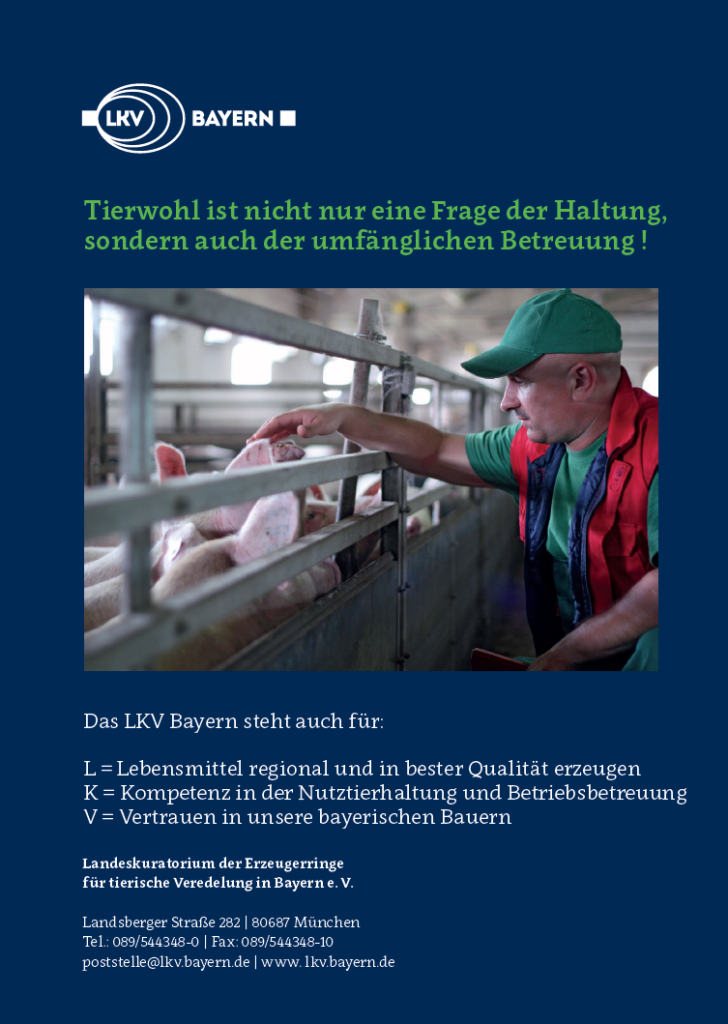 LKV BAYERN

Tierwohl ist nicht nur eine Frage der Haltung, sondern auch der umfänglichen Betreuung !

Das LKV Bayern steht auch für:

L = Lebensmittel regional und in bester Qualität erzeugen
K = Kompetenz in der Nutztierhaltung und Betriebsbetreuung
V = Vertrauen in unsere bayerischen Bauern

Landeskuratorium der Erzeugerringe für tierische Veredelung in Bayern e. V.

Landsberger Straße 282 | 80687 München
Tel.: 089/544348-0 | Fax: 089/544348-10
poststelle@lkv.bayern.de | www. lkv.bayern.de